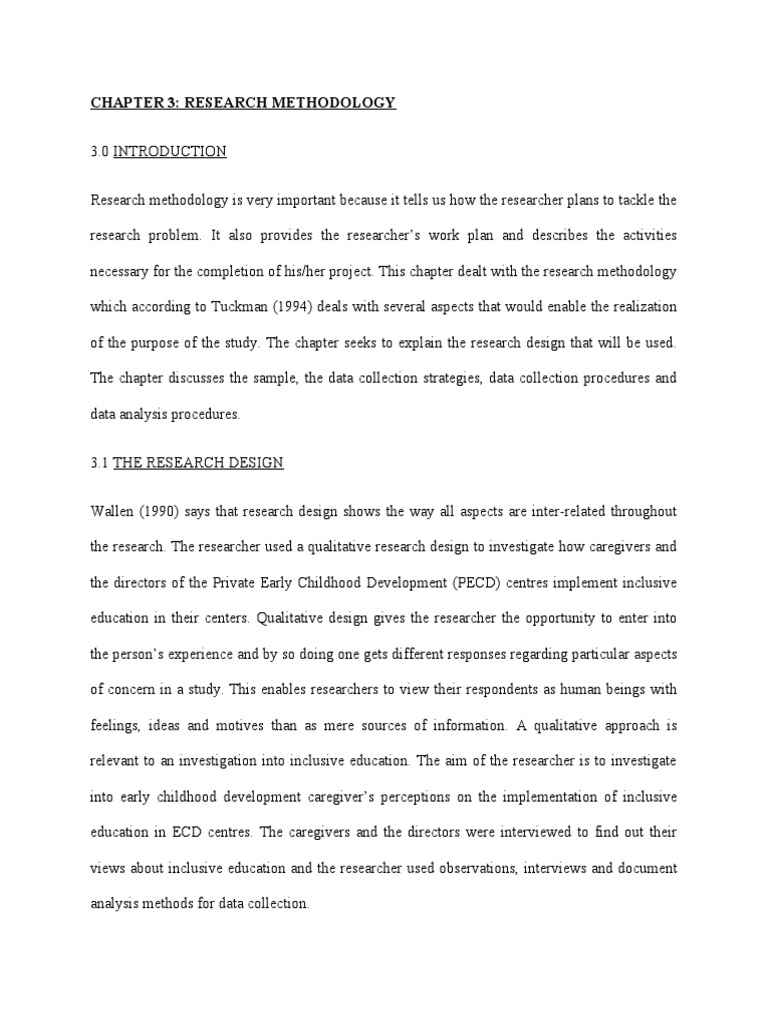 CHAPTER 3: RESEARCH METHODOLOGY

3.0 INTRODUCTION

Research methodology is very important because it tells us how the researcher plans to tackle the research problem. It also provides the researcher's work plan and describes the activities necessary for the completion of his/her project. This chapter dealt with the research methodology which according to Tuckman (1994) deals with several aspects that would enable the realization of the purpose of the study. The chapter seeks to explain the research design that will be used. The chapter discusses the sample, the data collection strategies, data collection procedures and data analysis procedures.

3.1 THE RESEARCH DESIGN

Wallen (1990) says that research design shows the way all aspects are inter-related throughout the research. The researcher used a qualitative research design to investigate how caregivers and the directors of the Private Early Childhood Development (PECD) centres implement inclusive education in their centers. Qualitative design gives the researcher the opportunity to enter into the person's experience and by so doing one gets different responses regarding particular aspects of concern in a study. This enables researchers to view their respondents as human beings with feelings, ideas and motives than as mere sources of information. A qualitative approach is relevant to an investigation into inclusive education. The aim of the researcher is to investigate into early childhood development caregiver's perceptions on the implementation of inclusive education in ECD centres. The caregivers and the directors were interviewed to find out their views about inclusive education and the researcher used observations, interviews and document analysis methods for data collection.